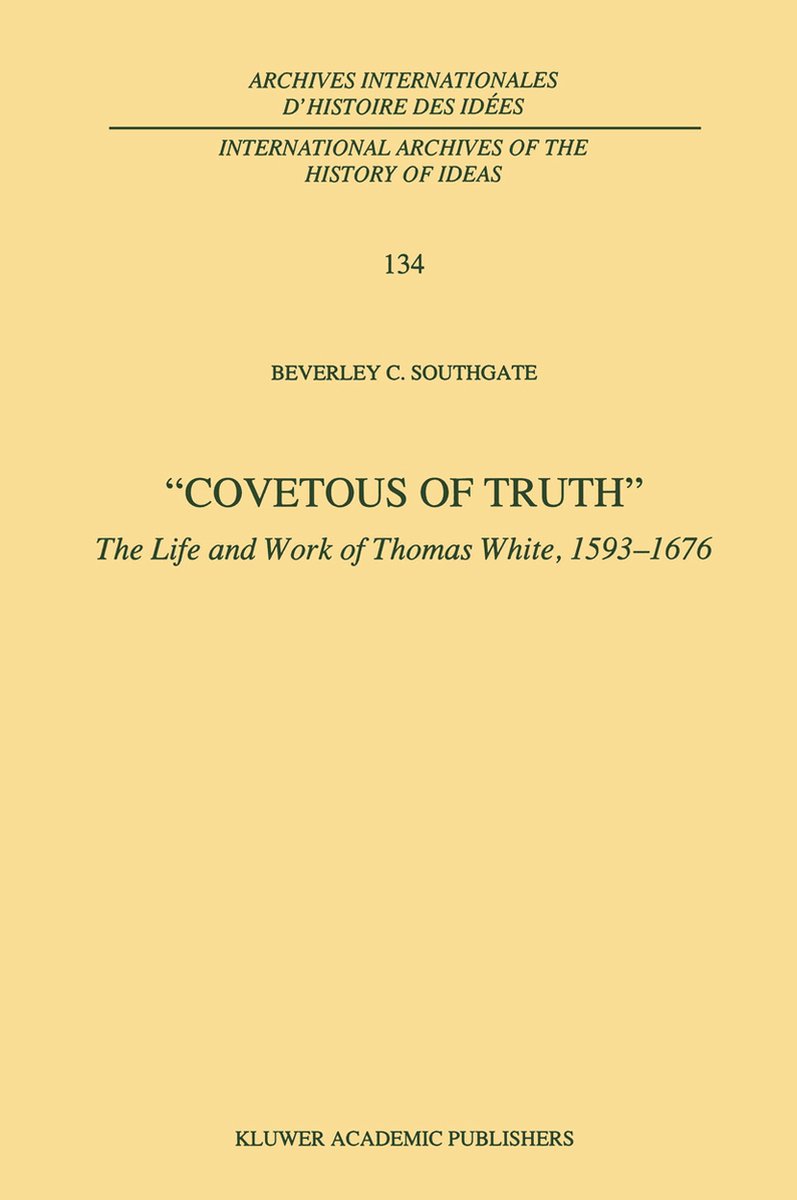 ARCHIVES INTERNATIONALES D'HISTOIRE DES IDÉES

INTERNATIONAL ARCHIVES OF THE HISTORY OF IDEAS

134

BEVERLEY C. SOUTHGATE

"COVETOUS OF TRUTH"

The Life and Work of Thomas White, 1593–1676

KLUWER ACADEMIC PUBLISHERS